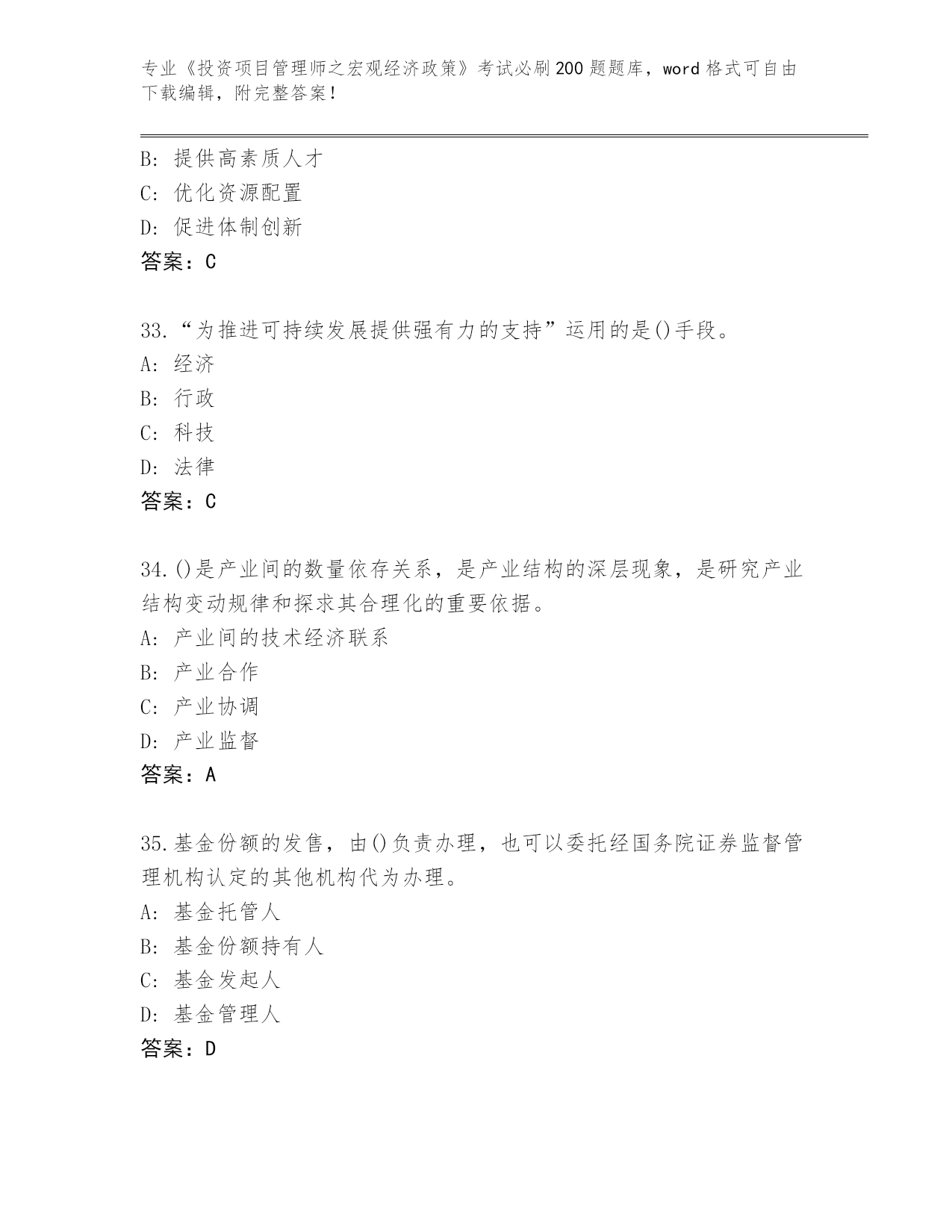 专业《投资项目管理师之宏观经济政策》考试必刷200题题库，word格式可自由下载编辑，附完整答案！

B: 提供高素质人才
C: 优化资源配置
D: 促进体制创新
答案：C

33.“为推进可持续发展提供强有力的支持”运用的是()手段。
A: 经济
B: 行政
C: 科技
D: 法律
答案：C

34.()是产业间的数量依存关系，是产业结构的深层现象，是研究产业结构变动规律和探求其合理化的重要依据。
A: 产业间的技术经济联系
B: 产业合作
C: 产业协调
D: 产业监督
答案：A

35.基金份额的发售，由()负责办理，也可以委托经国务院证券监督管理机构认定的其他机构代为办理。
A: 基金托管人
B: 基金份额持有人
C: 基金发起人
D: 基金管理人
答案：D